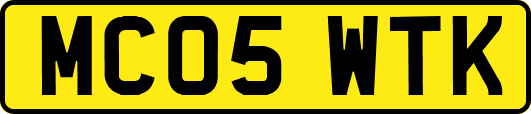 MC05 WTK